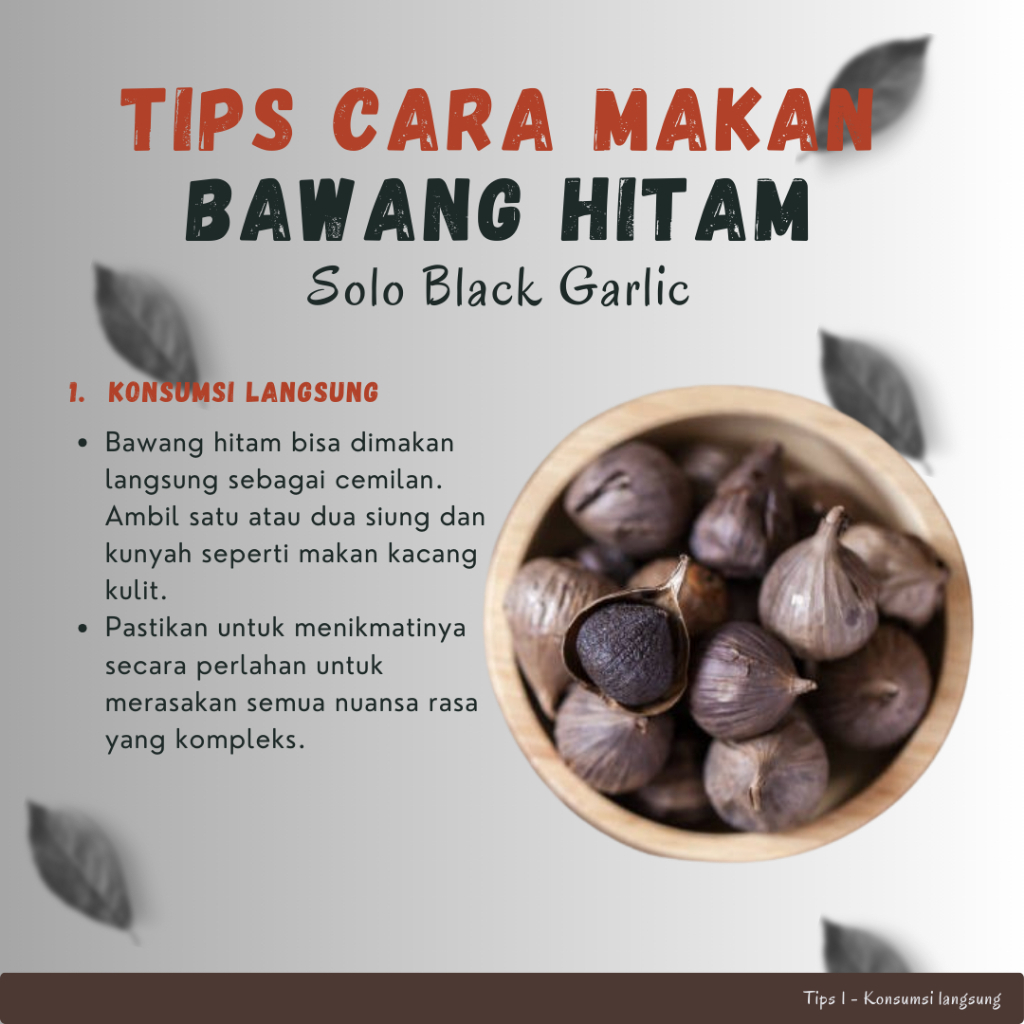 TIPS CARA MAKAN
BAWANG HITAM
Solo Black Garlic

1. KONSUMSI LANGSUNG

• Bawang hitam bisa dimakan langsung sebagai cemilan. Ambil satu atau dua siung dan kunyah seperti makan kacang kulit.
• Pastikan untuk menikmatinya secara perlahan untuk merasakan semua nuansa rasa yang kompleks.

Tips 1 - Konsumsi langsung